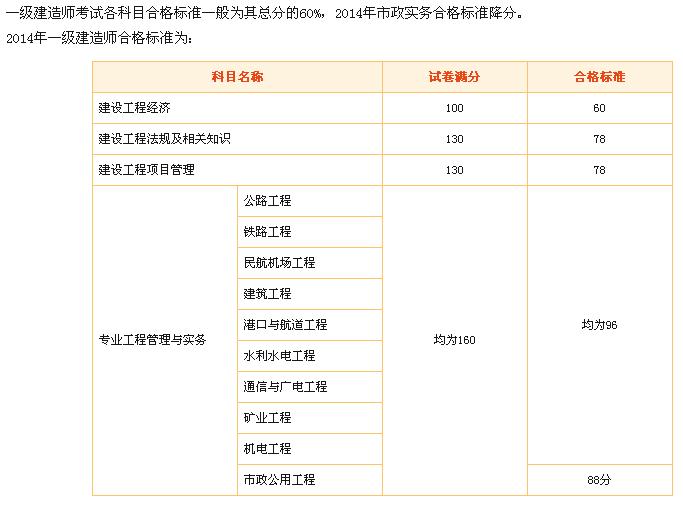 一级建造师考试各科目合格标准一般为其总分的60%，2014年市政实务合格标准降分。
2014年一级建造师合格标准为：

| 科目名称 | | 试卷满分 | 合格标准 |
|---|---|---|---|
| 建设工程经济 | | 100 | 60 |
| 建设工程法规及相关知识 | | 130 | 78 |
| 建设工程项目管理 | | 130 | 78 |
| 专业工程管理与实务 | 公路工程 | 均为160 | 均为96 |
| | 铁路工程 | | |
| | 民航机场工程 | | |
| | 建筑工程 | | |
| | 港口与航道工程 | | |
| | 水利水电工程 | | |
| | 通信与广电工程 | | |
| | 矿业工程 | | |
| | 机电工程 | | |
| | 市政公用工程 | | 88分 |